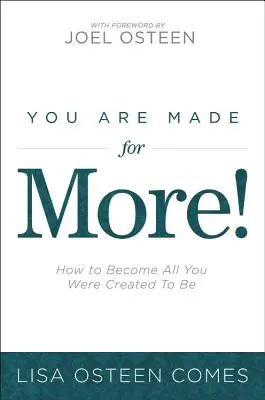 WITH FOREWORD BY
JOEL OSTEEN

YOU ARE MADE
for
More!

How to Become All You Were Created To Be

LISA OSTEEN COMES